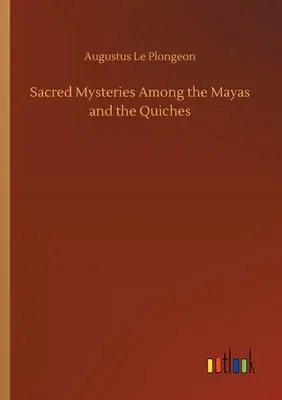 Augustus Le Plongeon

Sacred Mysteries Among the Mayas and the Quiches

outlook